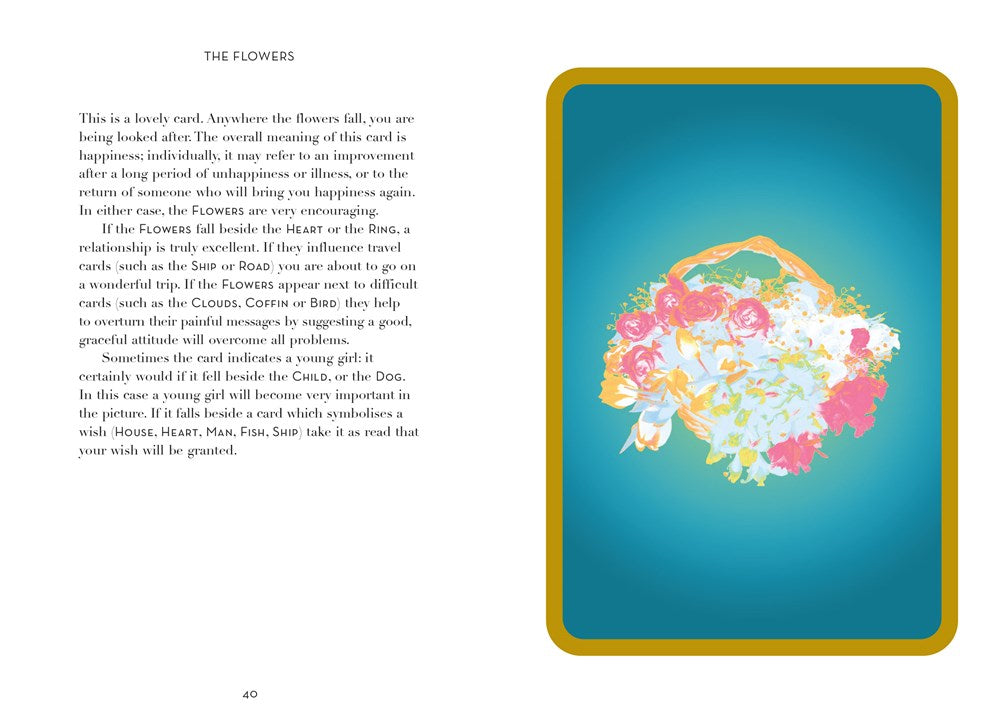 THE FLOWERS

This is a lovely card. Anywhere the flowers fall, you are being looked after. The overall meaning of this card is happiness; individually, it may refer to an improvement after a long period of unhappiness or illness, or to the return of someone who will bring you happiness again. In either case, the FLOWERS are very encouraging.

If the FLOWERS fall beside the HEART or the RING, a relationship is truly excellent. If they influence travel cards (such as the SHIP or ROAD) you are about to go on a wonderful trip. If the FLOWERS appear next to difficult cards (such as the CLOUDS, COFFIN or BIRD) they help to overturn their painful messages by suggesting a good, graceful attitude will overcome all problems.

Sometimes the card indicates a young girl: it certainly would if it fell beside the CHILD, or the DOG. In this case a young girl will become very important in the picture. If it falls beside a card which symbolises a wish (HOUSE, HEART, MAN, FISH, SHIP) take it as read that your wish will be granted.

40